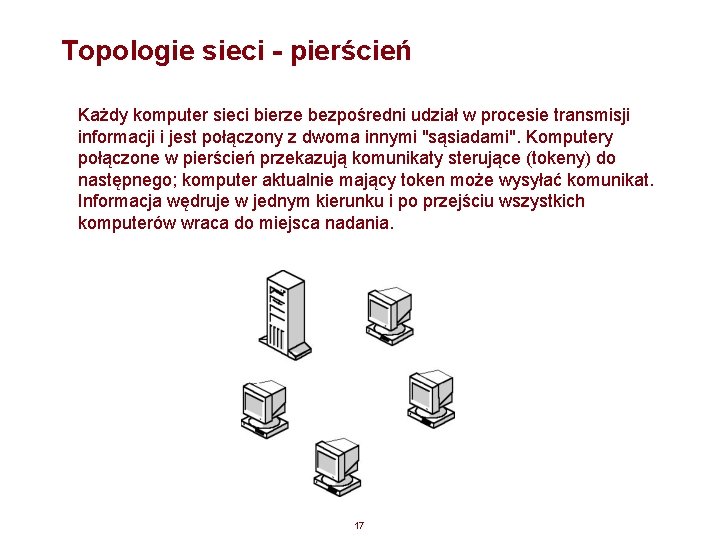 Topologie sieci - pierścień

Każdy komputer sieci bierze bezpośredni udział w procesie transmisji informacji i jest połączony z dwoma innymi "sąsiadami". Komputery połączone w pierścień przekazują komunikaty sterujące (tokeny) do następnego; komputer aktualnie mający token może wysyłać komunikat. Informacja wędruje w jednym kierunku i po przejściu wszystkich komputerów wraca do miejsca nadania.

17